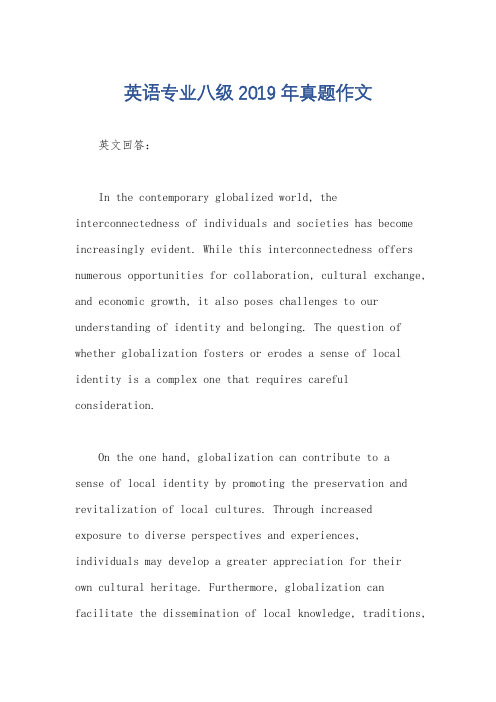 英语专业八级 2019 年真题作文

英文回答：

In the contemporary globalized world, the interconnectedness of individuals and societies has become increasingly evident. While this interconnectedness offers numerous opportunities for collaboration, cultural exchange, and economic growth, it also poses challenges to our understanding of identity and belonging. The question of whether globalization fosters or erodes a sense of local identity is a complex one that requires careful consideration.

On the one hand, globalization can contribute to a sense of local identity by promoting the preservation and revitalization of local cultures. Through increased exposure to diverse perspectives and experiences, individuals may develop a greater appreciation for their own cultural heritage. Furthermore, globalization can facilitate the dissemination of local knowledge, traditions,